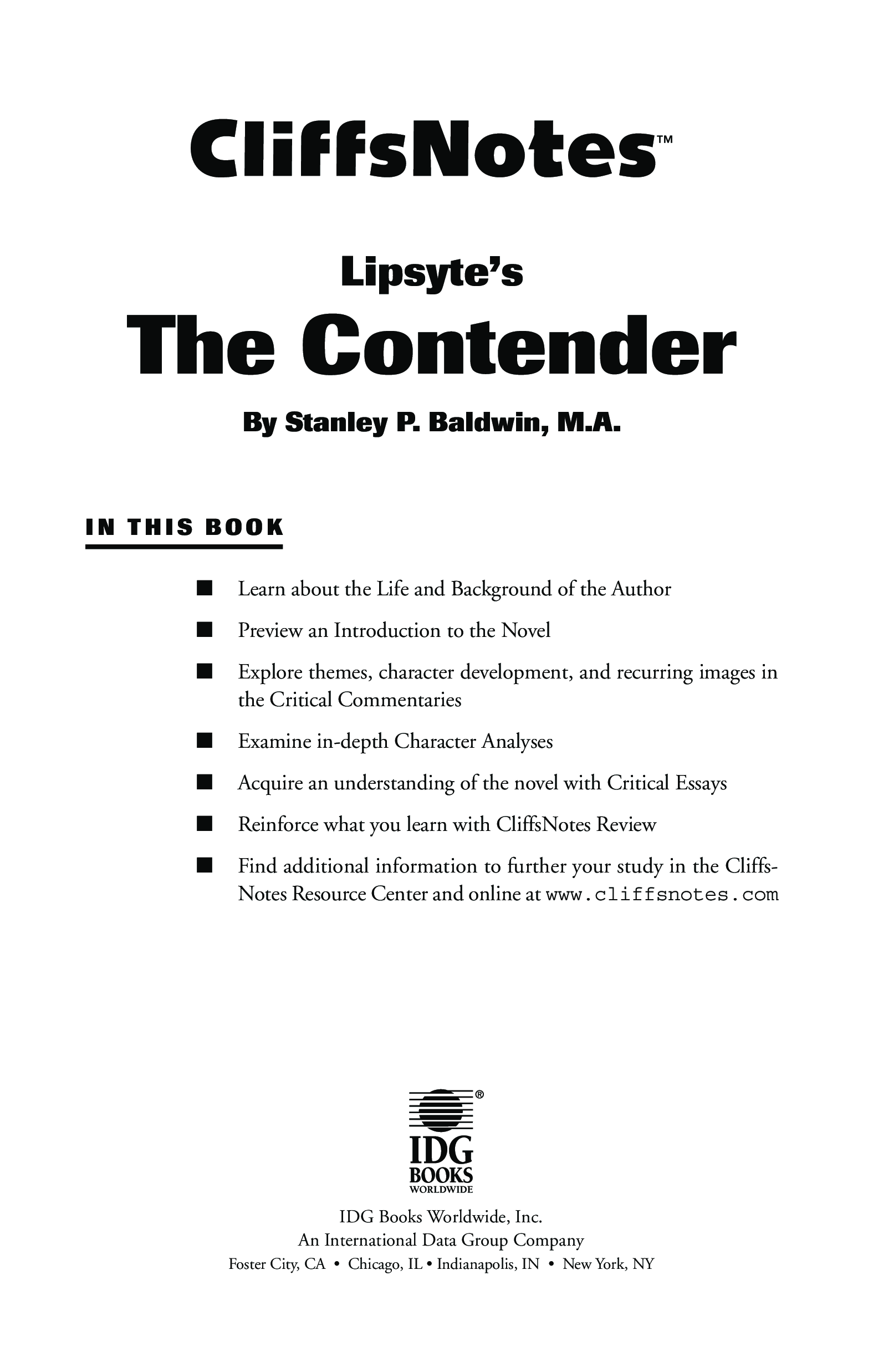 CliffsNotes™

Lipsyte's
The Contender

By Stanley P. Baldwin, M.A.

IN THIS BOOK

■ Learn about the Life and Background of the Author

■ Preview an Introduction to the Novel

■ Explore themes, character development, and recurring images in the Critical Commentaries

■ Examine in-depth Character Analyses

■ Acquire an understanding of the novel with Critical Essays

■ Reinforce what you learn with CliffsNotes Review

■ Find additional information to further your study in the CliffsNotes Resource Center and online at www.cliffsnotes.com

®
IDG
BOOKS
WORLDWIDE

IDG Books Worldwide, Inc.
An International Data Group Company
Foster City, CA • Chicago, IL • Indianapolis, IN • New York, NY